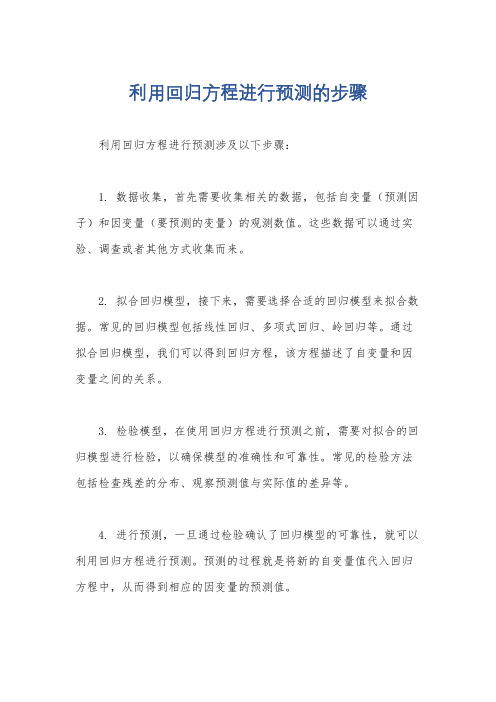 利用回归方程进行预测的步骤

利用回归方程进行预测涉及以下步骤：

1. 数据收集，首先需要收集相关的数据，包括自变量（预测因子）和因变量（要预测的变量）的观测数值。这些数据可以通过实验、调查或者其他方式收集而来。

2. 拟合回归模型，接下来，需要选择合适的回归模型来拟合数据。常见的回归模型包括线性回归、多项式回归、岭回归等。通过拟合回归模型，我们可以得到回归方程，该方程描述了自变量和因变量之间的关系。

3. 检验模型，在使用回归方程进行预测之前，需要对拟合的回归模型进行检验，以确保模型的准确性和可靠性。常见的检验方法包括检查残差的分布、观察预测值与实际值的差异等。

4. 进行预测，一旦通过检验确认了回归模型的可靠性，就可以利用回归方程进行预测。预测的过程就是将新的自变量值代入回归方程中，从而得到相应的因变量的预测值。